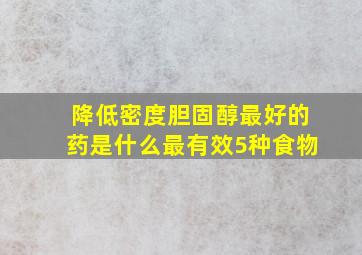 降低密度胆固醇最好的药是什么最有效5种食物